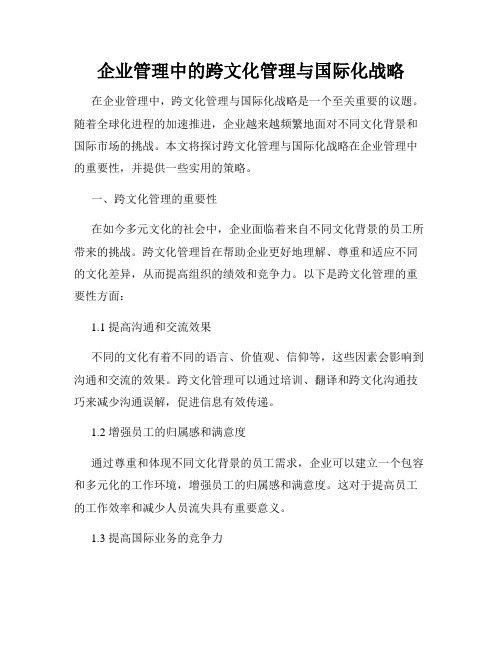 企业管理中的跨文化管理与国际化战略

在企业管理中，跨文化管理与国际化战略是一个至关重要的议题。随着全球化进程的加速推进，企业越来越频繁地面对不同文化背景和国际市场的挑战。本文将探讨跨文化管理与国际化战略在企业管理中的重要性，并提供一些实用的策略。

一、跨文化管理的重要性

在如今多元文化的社会中，企业面临着来自不同文化背景的员工所带来的挑战。跨文化管理旨在帮助企业更好地理解、尊重和适应不同的文化差异，从而提高组织的绩效和竞争力。以下是跨文化管理的重要性方面：

1.1 提高沟通和交流效果

不同的文化有着不同的语言、价值观、信仰等，这些因素会影响到沟通和交流的效果。跨文化管理可以通过培训、翻译和跨文化沟通技巧来减少沟通误解，促进信息有效传递。

1.2 增强员工的归属感和满意度

通过尊重和体现不同文化背景的员工需求，企业可以建立一个包容和多元化的工作环境，增强员工的归属感和满意度。这对于提高员工的工作效率和减少人员流失具有重要意义。

1.3 提高国际业务的竞争力